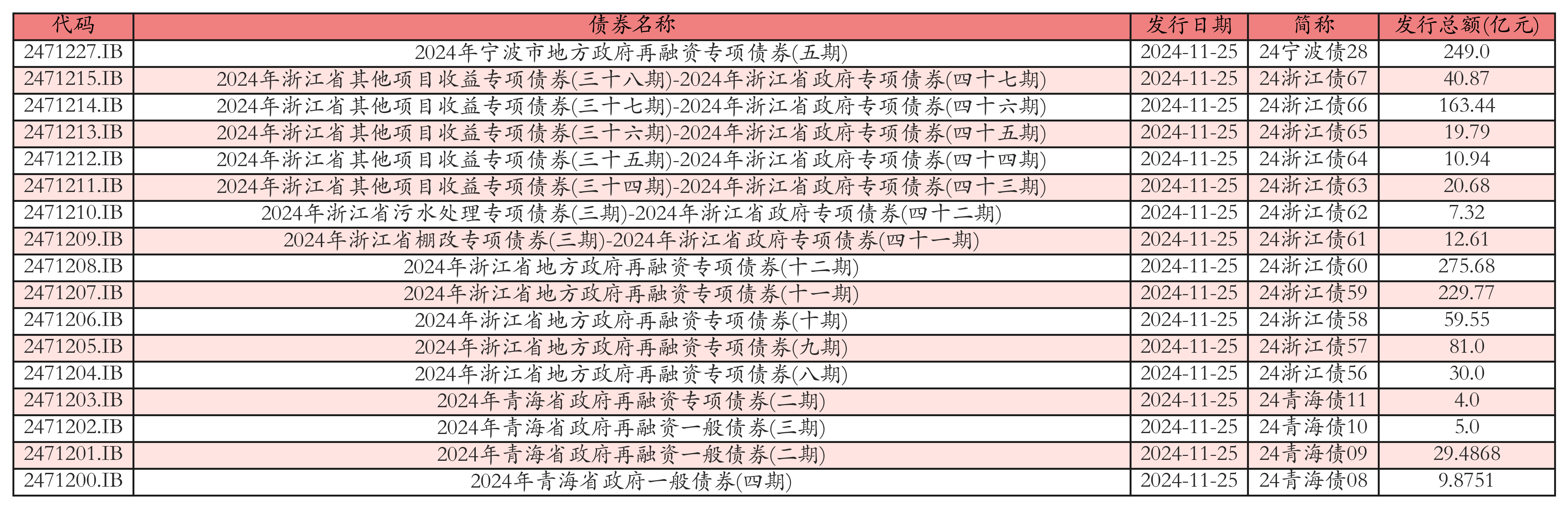 | 代码 | 债券名称 | 发行日期 | 简称 | 发行总额(亿元) |
|---|---|---|---|---|
| 2471227.IB | 2024年宁波市地方政府再融资专项债券(五期) | 2024-11-25 | 24宁波债28 | 249.0 |
| 2471215.IB | 2024年浙江省其他项目收益专项债券(三十八期)-2024年浙江省政府专项债券(四十七期) | 2024-11-25 | 24浙江债67 | 40.87 |
| 2471214.IB | 2024年浙江省其他项目收益专项债券(三十七期)-2024年浙江省政府专项债券(四十六期) | 2024-11-25 | 24浙江债66 | 163.44 |
| 2471213.IB | 2024年浙江省其他项目收益专项债券(三十六期)-2024年浙江省政府专项债券(四十五期) | 2024-11-25 | 24浙江债65 | 19.79 |
| 2471212.IB | 2024年浙江省其他项目收益专项债券(三十五期)-2024年浙江省政府专项债券(四十四期) | 2024-11-25 | 24浙江债64 | 10.94 |
| 2471211.IB | 2024年浙江省其他项目收益专项债券(三十四期)-2024年浙江省政府专项债券(四十三期) | 2024-11-25 | 24浙江债63 | 20.68 |
| 2471210.IB | 2024年浙江省污水处理专项债券(三期)-2024年浙江省政府专项债券(四十二期) | 2024-11-25 | 24浙江债62 | 7.32 |
| 2471209.IB | 2024年浙江省棚改专项债券(三期)-2024年浙江省政府专项债券(四十一期) | 2024-11-25 | 24浙江债61 | 12.61 |
| 2471208.IB | 2024年浙江省地方政府再融资专项债券(十二期) | 2024-11-25 | 24浙江债60 | 275.68 |
| 2471207.IB | 2024年浙江省地方政府再融资专项债券(十一期) | 2024-11-25 | 24浙江债59 | 229.77 |
| 2471206.IB | 2024年浙江省地方政府再融资专项债券(十期) | 2024-11-25 | 24浙江债58 | 59.55 |
| 2471205.IB | 2024年浙江省地方政府再融资专项债券(九期) | 2024-11-25 | 24浙江债57 | 81.0 |
| 2471204.IB | 2024年浙江省地方政府再融资专项债券(八期) | 2024-11-25 | 24浙江债56 | 30.0 |
| 2471203.IB | 2024年青海省政府再融资专项债券(二期) | 2024-11-25 | 24青海债11 | 4.0 |
| 2471202.IB | 2024年青海省政府再融资一般债券(三期) | 2024-11-25 | 24青海债10 | 5.0 |
| 2471201.IB | 2024年青海省政府再融资一般债券(二期) | 2024-11-25 | 24青海债09 | 29.4868 |
| 2471200.IB | 2024年青海省政府一般债券(四期) | 2024-11-25 | 24青海债08 | 9.8751 |